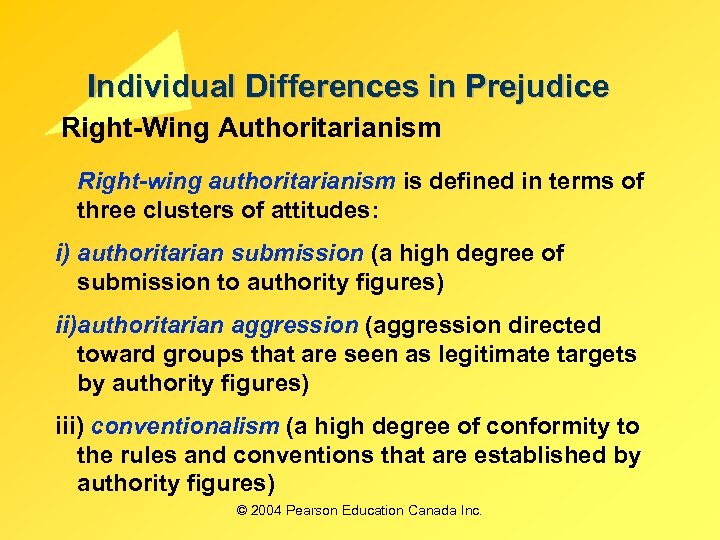 Individual Differences in Prejudice

Right-Wing Authoritarianism

Right-wing authoritarianism is defined in terms of three clusters of attitudes:

i) authoritarian submission (a high degree of submission to authority figures)

ii)authoritarian aggression (aggression directed toward groups that are seen as legitimate targets by authority figures)

iii) conventionalism (a high degree of conformity to the rules and conventions that are established by authority figures)

© 2004 Pearson Education Canada Inc.